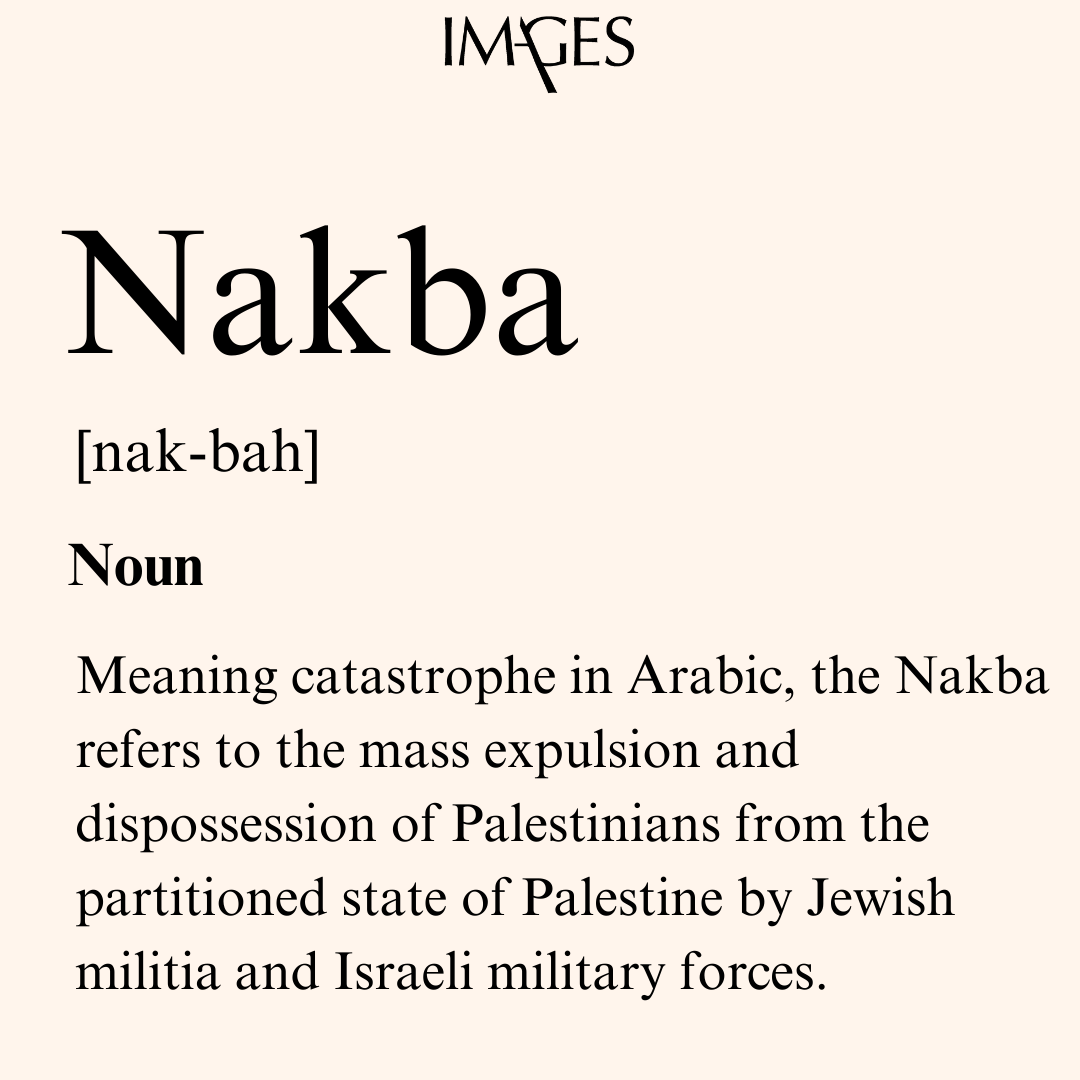 IMAGES

Nakba

[nak-bah]

Noun

Meaning catastrophe in Arabic, the Nakba refers to the mass expulsion and dispossession of Palestinians from the partitioned state of Palestine by Jewish militia and Israeli military forces.